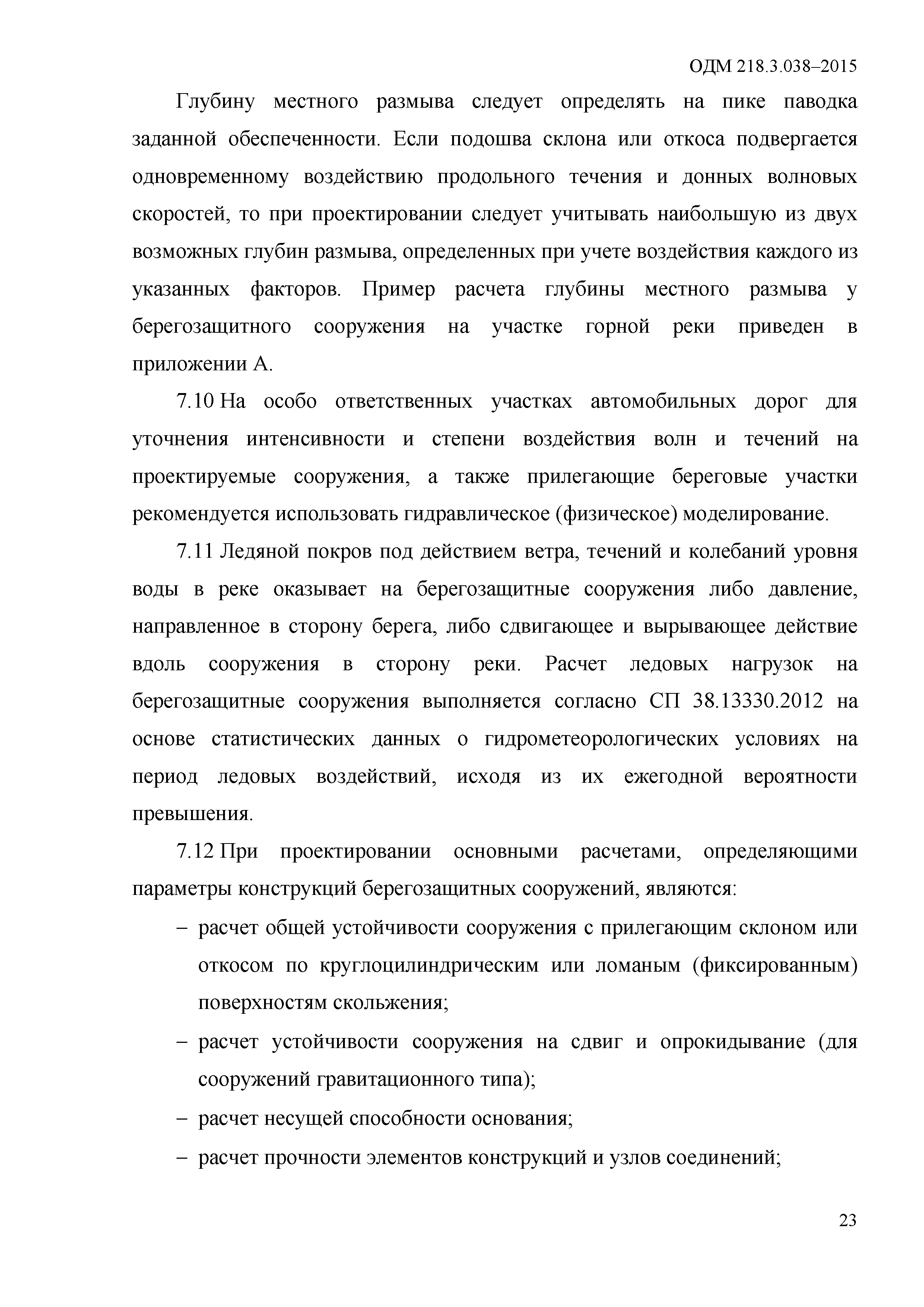 ОДМ 218.3.038–2015

Глубину местного размыва следует определять на пике паводка заданной обеспеченности. Если подошва склона или откоса подвергается одновременному воздействию продольного течения и донных волновых скоростей, то при проектировании следует учитывать наибольшую из двух возможных глубин размыва, определенных при учете воздействия каждого из указанных факторов. Пример расчета глубины местного размыва у берегозащитного сооружения на участке горной реки приведен в приложении А.

7.10 На особо ответственных участках автомобильных дорог для уточнения интенсивности и степени воздействия волн и течений на проектируемые сооружения, а также прилегающие береговые участки рекомендуется использовать гидравлическое (физическое) моделирование.

7.11 Ледяной покров под действием ветра, течений и колебаний уровня воды в реке оказывает на берегозащитные сооружения либо давление, направленное в сторону берега, либо сдвигающее и вырывающее действие вдоль сооружения в сторону реки. Расчет ледовых нагрузок на берегозащитные сооружения выполняется согласно СП 38.13330.2012 на основе статистических данных о гидрометеорологических условиях на период ледовых воздействий, исходя из их ежегодной вероятности превышения.

7.12 При проектировании основными расчетами, определяющими параметры конструкций берегозащитных сооружений, являются:

– расчет общей устойчивости сооружения с прилегающим склоном или откосом по круглоцилиндрическим или ломаным (фиксированным) поверхностям скольжения;

– расчет устойчивости сооружения на сдвиг и опрокидывание (для сооружений гравитационного типа);

– расчет несущей способности основания;

– расчет прочности элементов конструкций и узлов соединений;

23